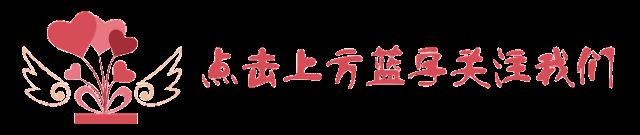 点击上方蓝字关注我们